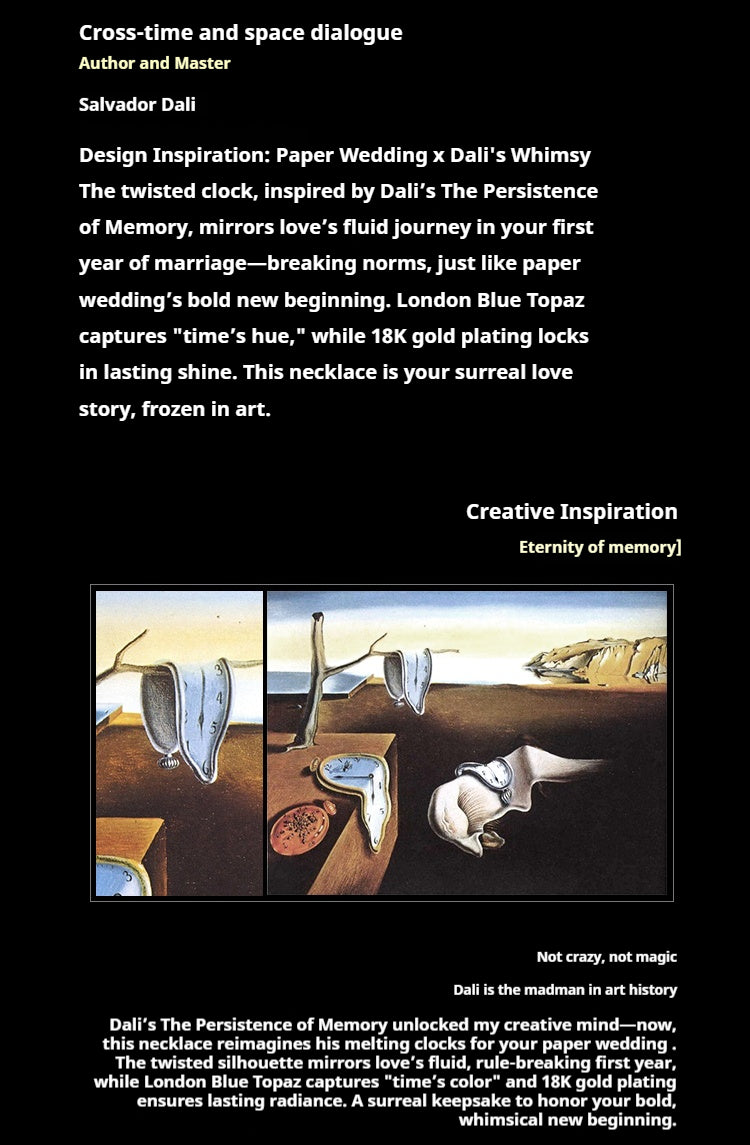 Cross-time and space dialogue
Author and Master

Salvador Dali

Design Inspiration: Paper Wedding x Dali's Whimsy
The twisted clock, inspired by Dali’s The Persistence of Memory, mirrors love’s fluid journey in your first year of marriage—breaking norms, just like paper wedding’s bold new beginning. London Blue Topaz captures "time’s hue," while 18K gold plating locks in lasting shine. This necklace is your surreal love story, frozen in art.

Creative Inspiration
Eternity of memory]

Not crazy, not magic

Dali is the madman in art history

Dali’s The Persistence of Memory unlocked my creative mind—now, this necklace reimagines his melting clocks for your paper wedding . The twisted silhouette mirrors love’s fluid, rule-breaking first year, while London Blue Topaz captures "time’s color" and 18K gold plating ensures lasting radiance. A surreal keepsake to honor your bold, whimsical new beginning.